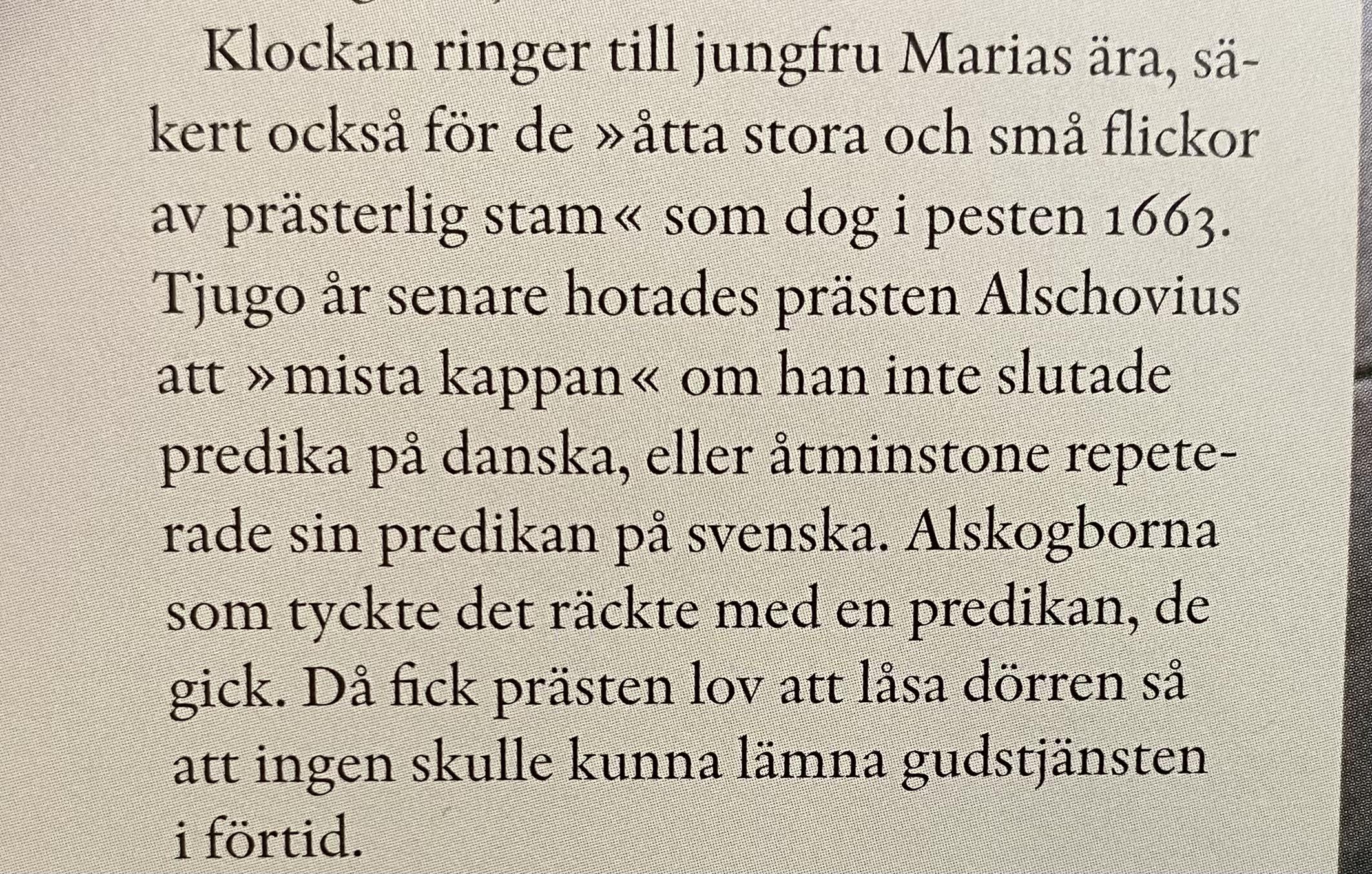 Klockan ringer till jungfru Marias ära, säkert också för de »åtta stora och små flickor av prästerlig stam« som dog i pesten 1663. Tjugo år senare hotades prästen Alschovius att »mista kappan« om han inte slutade predika på danska, eller åtminstone repeterade sin predikan på svenska. Alskogborna som tyckte det räckte med en predikan, de gick. Då fick prästen lov att låsa dörren så att ingen skulle kunna lämna gudstjänsten i förtid.